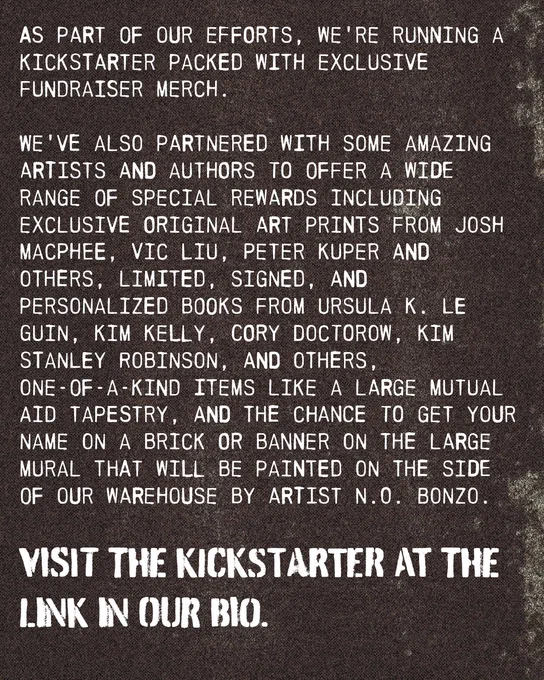 AS PART OF OUR EFFORTS, WE'RE RUNNING A KICKSTARTER PACKED WITH EXCLUSIVE FUNDRAISER MERCH.

WE'VE ALSO PARTNERED WITH SOME AMAZING ARTISTS AND AUTHORS TO OFFER A WIDE RANGE OF SPECIAL REWARDS INCLUDING EXCLUSIVE ORIGINAL ART PRINTS FROM JOSH MACPHEE, VIC LIU, PETER KUPER AND OTHERS, LIMITED, SIGNED, AND PERSONALIZED BOOKS FROM URSULA K. LE GUIN, KIM KELLY, CORY DOCTOROW, KIM STANLEY ROBINSON, AND OTHERS, ONE-OF-A-KIND ITEMS LIKE A LARGE MUTUAL AID TAPESTRY, AND THE CHANCE TO GET YOUR NAME ON A BRICK OR BANNER ON THE LARGE MURAL THAT WILL BE PAINTED ON THE SIDE OF OUR WAREHOUSE BY ARTIST N.O. BONZO.

VISIT THE KICKSTARTER AT THE LINK IN OUR BIO.